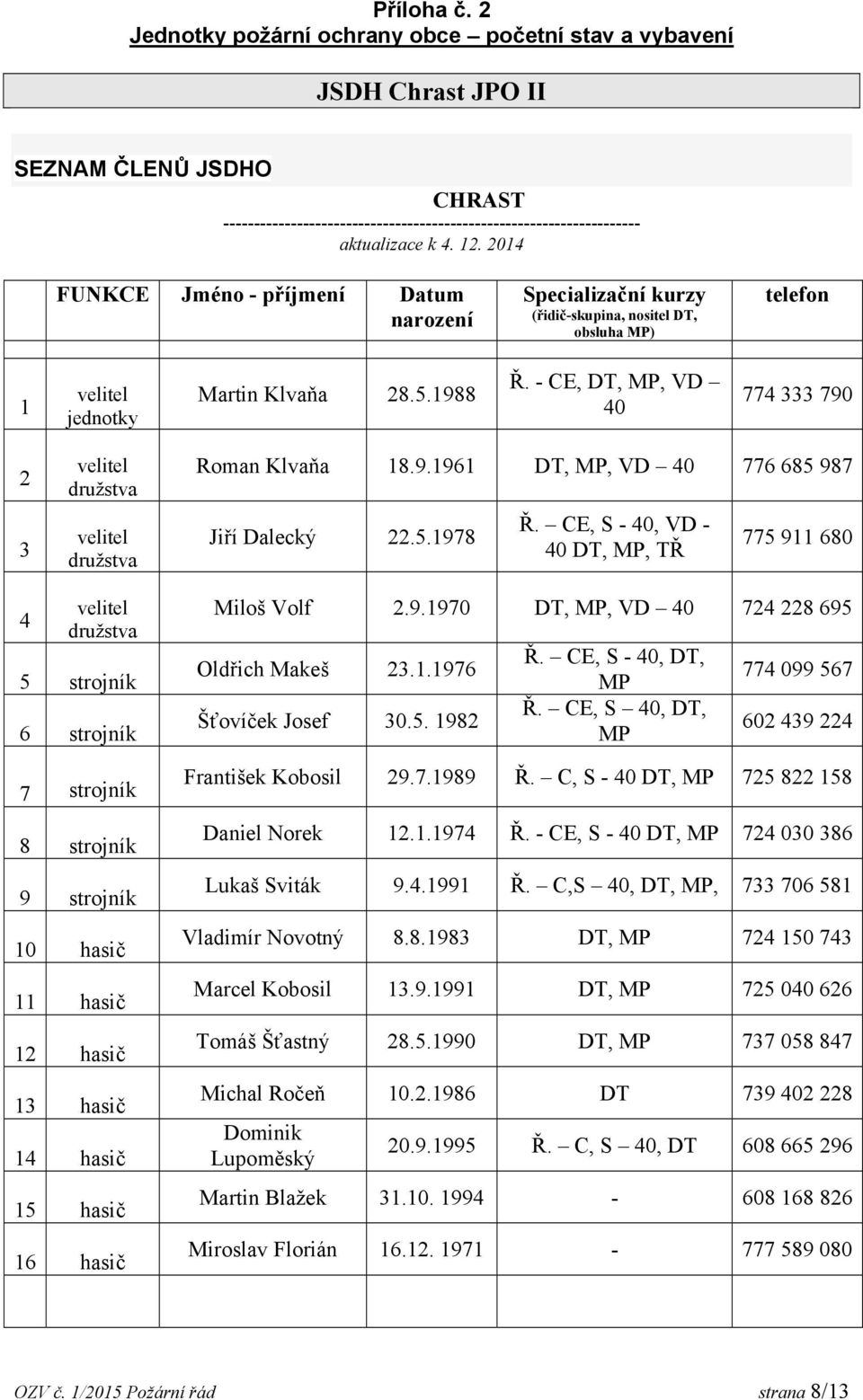 Příloha č. 2
Jednotky požární ochrany obce – početní stav a vybavení

JSDH Chrast JPO II

SEZNAM ČLENŮ JSDHO

CHRAST
------------------------------------------------------------------
aktualizace k 4. 12. 2014

| | FUNKCE | Jméno - příjmení | Datum narození | Specializační kurzy (řidič-skupina, nositel DT, obsluha MP) | telefon |
|---|---|---|---|---|---|
| 1 | velitel jednotky | Martin Klvaňa | 28.5.1988 | Ř. - CE, DT, MP, VD – 40 | 774 333 790 |
| 2 | velitel družstva | Roman Klvaňa | 18.9.1961 | DT, MP, VD – 40 | 776 685 987 |
| 3 | velitel družstva | Jiří Dalecký | 22.5.1978 | Ř. – CE, S - 40, VD - 40 DT, MP, TŘ | 775 911 680 |
| 4 | velitel družstva | Miloš Volf | 2.9.1970 | DT, MP, VD – 40 | 724 228 695 |
| 5 | strojník | Oldřich Makeš | 23.1.1976 | Ř. – CE, S - 40, DT, MP | 774 099 567 |
| 6 | strojník | Šťovíček Josef | 30.5. 1982 | Ř. – CE, S – 40, DT, MP | 602 439 224 |
| 7 | strojník | František Kobosil | 29.7.1989 | Ř. – C, S - 40 DT, MP | 725 822 158 |
| 8 | strojník | Daniel Norek | 12.1.1974 | Ř. - CE, S - 40 DT, MP | 724 030 386 |
| 9 | strojník | Lukaš Sviták | 9.4.1991 | Ř. – C,S – 40, DT, MP, | 733 706 581 |
| 10 | hasič | Vladimír Novotný | 8.8.1983 | DT, MP | 724 150 743 |
| 11 | hasič | Marcel Kobosil | 13.9.1991 | DT, MP | 725 040 626 |
| 12 | hasič | Tomáš Šťastný | 28.5.1990 | DT, MP | 737 058 847 |
| 13 | hasič | Michal Ročeň | 10.2.1986 | DT | 739 402 228 |
| 14 | hasič | Dominik Lupoměský | 20.9.1995 | Ř. – C, S – 40, DT | 608 665 296 |
| 15 | hasič | Martin Blažek | 31.10. 1994 | - | 608 168 826 |
| 16 | hasič | Miroslav Florián | 16.12. 1971 | - | 777 589 080 |

OZV č. 1/2015 Požární řád strana 8/13